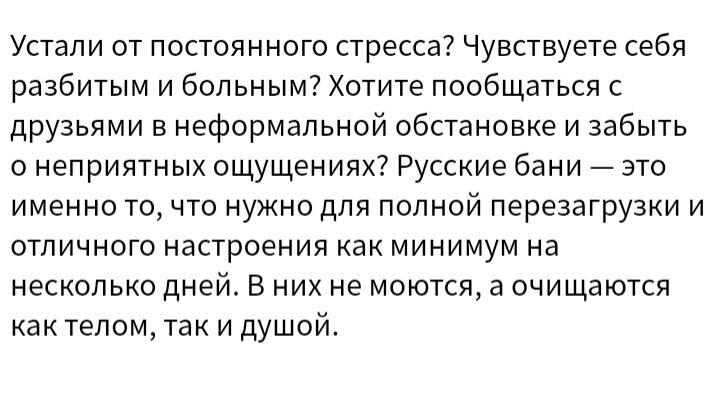 Устали от постоянного стресса? Чувствуете себя разбитым и больным? Хотите пообщаться с друзьями в неформальной обстановке и забыть о неприятных ощущениях? Русские бани — это именно то, что нужно для полной перезагрузки и отличного настроения как минимум на несколько дней. В них не моются, а очищаются как телом, так и душой.